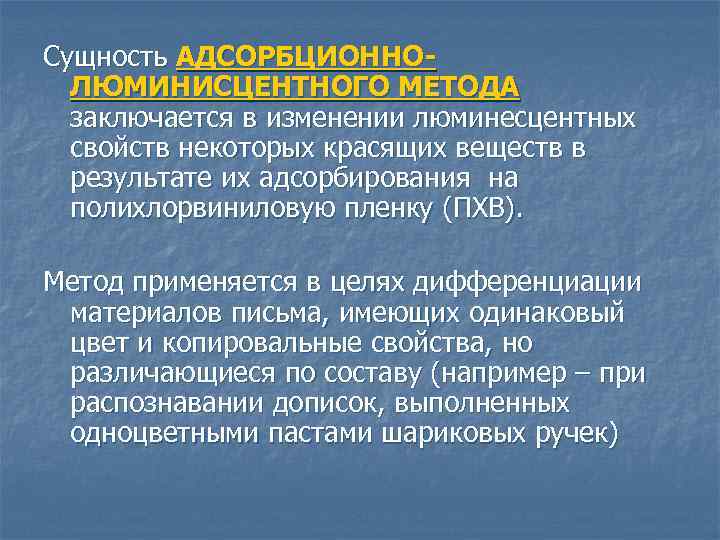 Сущность АДСОРБЦИОННО-ЛЮМИНИСЦЕНТНОГО МЕТОДА заключается в изменении люминесцентных свойств некоторых красящих веществ в результате их адсорбирования на полихлорвиниловую пленку (ПХВ).

Метод применяется в целях дифференциации материалов письма, имеющих одинаковый цвет и копировальные свойства, но различающиеся по составу (например – при распознавании дописок, выполненных одноцветными пастами шариковых ручек)